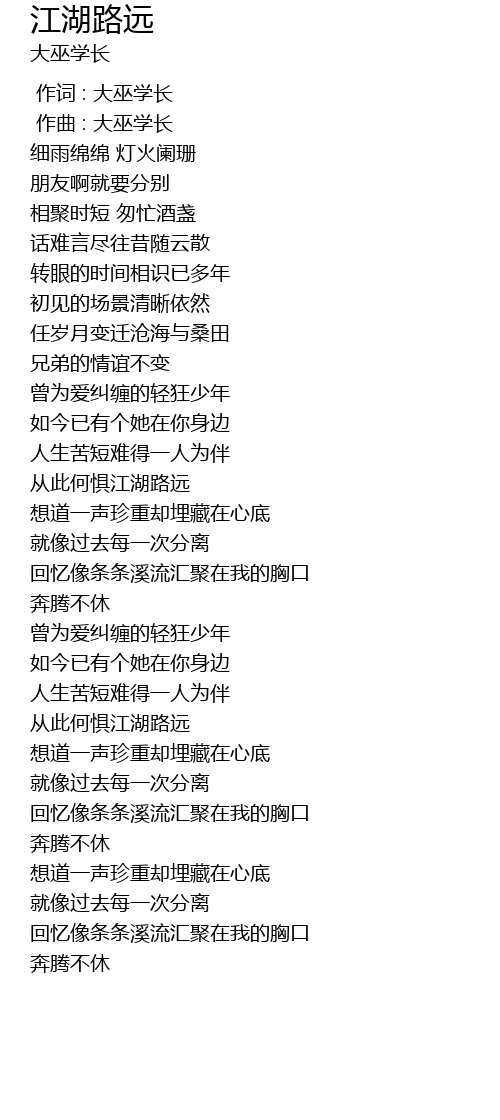 江湖路远
大巫学长

作词 : 大巫学长
作曲 : 大巫学长
细雨绵绵 灯火阑珊
朋友啊就要分别
相聚时短 匆忙酒盏
话难言尽往昔随云散
转眼的时间相识已多年
初见的场景清晰依然
任岁月变迁沧海与桑田
兄弟的情谊不变
曾为爱纠缠的轻狂少年
如今已有个她在你身边
人生苦短难得一人为伴
从此何惧江湖路远
想道一声珍重却埋藏在心底
就像过去每一次分离
回忆像条条溪流汇聚在我的胸口
奔腾不休
曾为爱纠缠的轻狂少年
如今已有个她在你身边
人生苦短难得一人为伴
从此何惧江湖路远
想道一声珍重却埋藏在心底
就像过去每一次分离
回忆像条条溪流汇聚在我的胸口
奔腾不休
想道一声珍重却埋藏在心底
就像过去每一次分离
回忆像条条溪流汇聚在我的胸口
奔腾不休